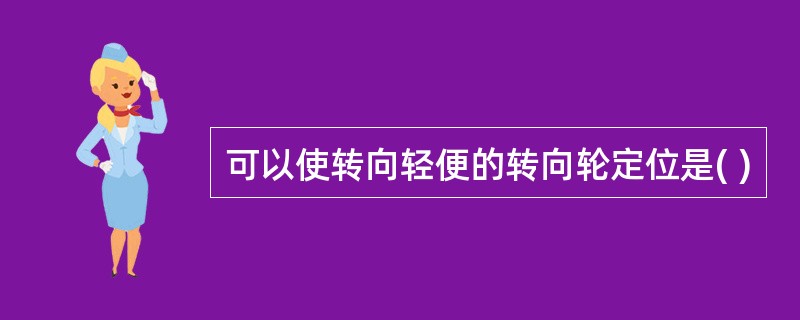 可以使转向轻便的转向轮定位是( )